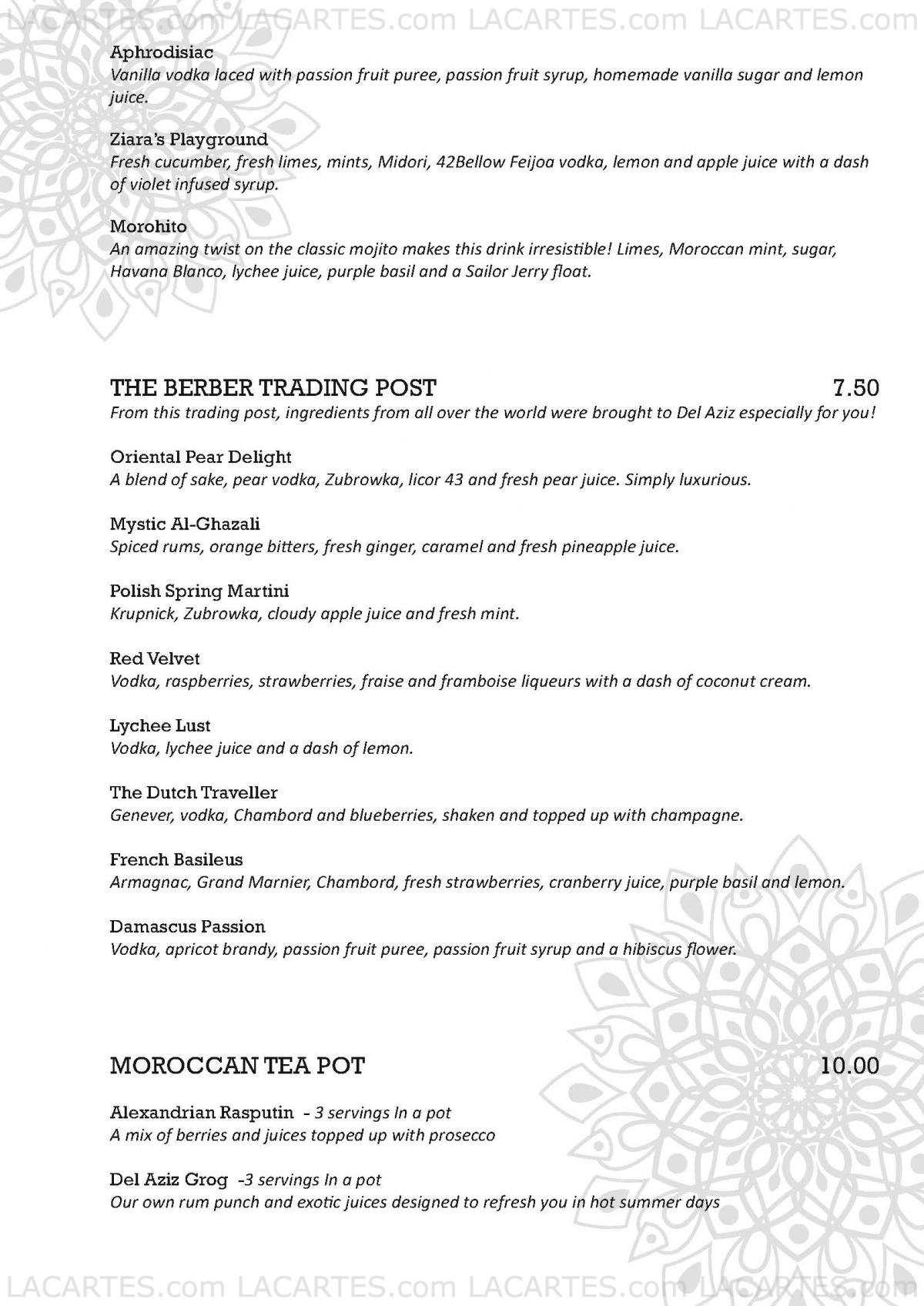 LACARTES.com LACARTES.com LACARTES.com LACARTES.com

Aphrodisiac
Vanilla vodka laced with passion fruit puree, passion fruit syrup, homemade vanilla sugar and lemon juice.

Ziara's Playground
Fresh cucumber, fresh limes, mints, Midori, 42Bellow Feijoa vodka, lemon and apple juice with a dash of violet infused syrup.

Morohito
An amazing twist on the classic mojito makes this drink irresistible! Limes, Moroccan mint, sugar, Havana Blanco, lychee juice, purple basil and a Sailor Jerry float.

THE BERBER TRADING POST 7.50
From this trading post, ingredients from all over the world were brought to Del Aziz especially for you!

Oriental Pear Delight
A blend of sake, pear vodka, Zubrowka, licor 43 and fresh pear juice. Simply luxurious.

Mystic Al-Ghazali
Spiced rums, orange bitters, fresh ginger, caramel and fresh pineapple juice.

Polish Spring Martini
Krupnick, Zubrowka, cloudy apple juice and fresh mint.

Red Velvet
Vodka, raspberries, strawberries, fraise and framboise liqueurs with a dash of coconut cream.

Lychee Lust
Vodka, lychee juice and a dash of lemon.

The Dutch Traveller
Genever, vodka, Chambord and blueberries, shaken and topped up with champagne.

French Basileus
Armagnac, Grand Marnier, Chambord, fresh strawberries, cranberry juice, purple basil and lemon.

Damascus Passion
Vodka, apricot brandy, passion fruit puree, passion fruit syrup and a hibiscus flower.

MOROCCAN TEA POT 10.00

Alexandrian Rasputin - 3 servings In a pot
A mix of berries and juices topped up with prosecco

Del Aziz Grog -3 servings In a pot
Our own rum punch and exotic juices designed to refresh you in hot summer days

LACARTES.com LACARTES.com LACARTES.com LACARTES.com